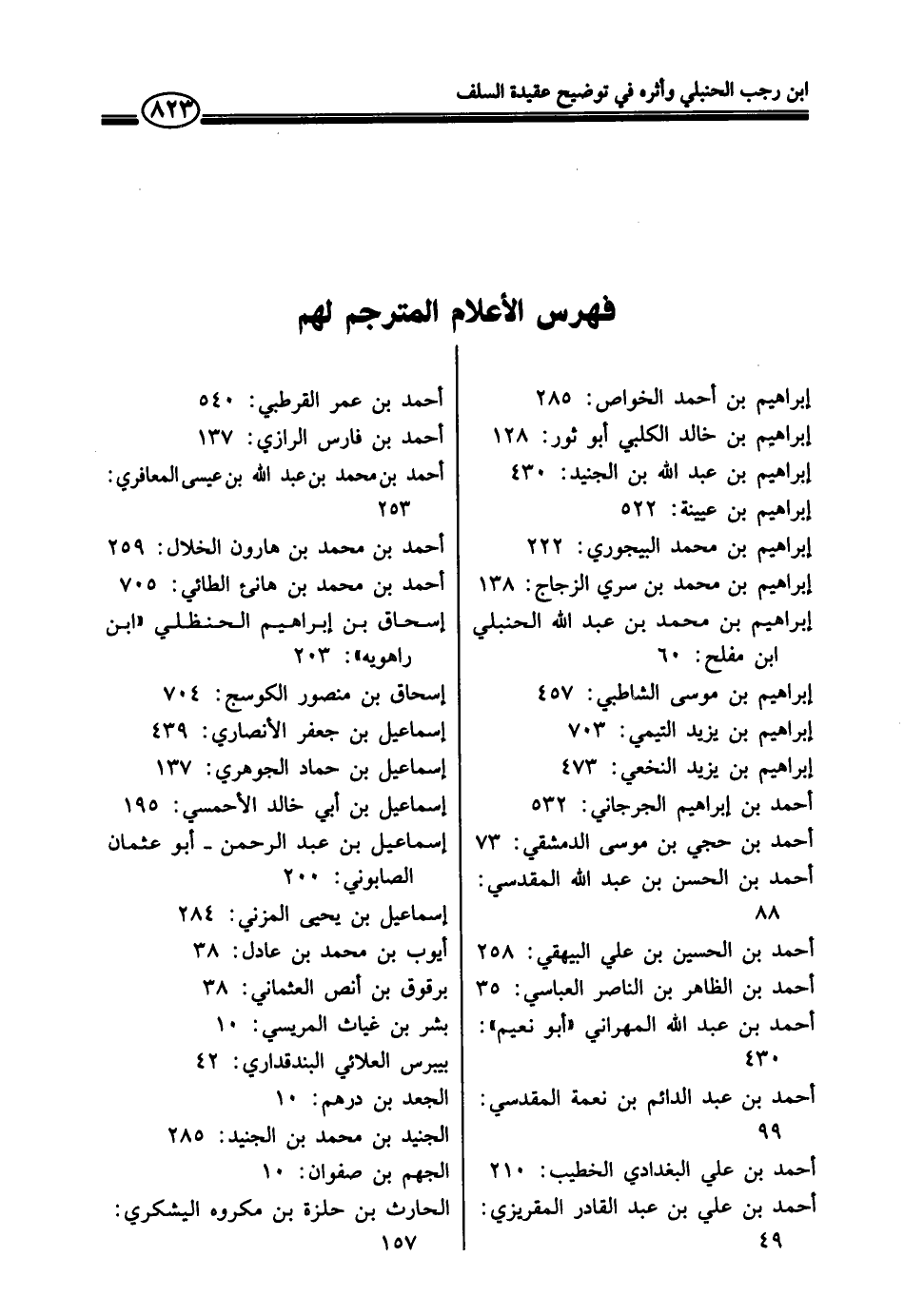 ابن رجب الحنبلي وأثره في توضيح عقيدة السلف ٨٢٣

فهرس الأعلام المترجم لهم

إبراهيم بن أحمد الخواص: ٢٨٥
إبراهيم بن خالد الكلبي أبو ثور: ١٢٨
إبراهيم بن عبد الله بن الجنيد: ٤٣٠
إبراهيم بن عيينة: ٥٢٢
إبراهيم بن محمد البيجوري: ٢٢٢
إبراهيم بن محمد بن سري الزجاج: ١٣٨
إبراهيم بن محمد بن عبد الله الحنبلي ابن مفلح: ٦٠
إبراهيم بن موسى الشاطبي: ٤٥٧
إبراهيم بن يزيد التيمي: ٧٠٣
إبراهيم بن يزيد النخعي: ٤٧٣
أحمد بن إبراهيم الجرجاني: ٥٣٢
أحمد بن حجي بن موسى الدمشقي: ٧٣
أحمد بن الحسن بن عبد الله المقدسي: ٨٨
أحمد بن الحسين بن علي البيهقي: ٢٥٨
أحمد بن الظاهر بن الناصر العباسي: ٣٥
أحمد بن عبد الله المهراني «أبو نعيم»: ٤٣٠
أحمد بن عبد الدائم بن نعمة المقدسي: ٩٩
أحمد بن علي البغدادي الخطيب: ٢١٠
أحمد بن علي بن عبد القادر المقريزي: ٤٩

أحمد بن عمر القرطبي: ٥٤٠
أحمد بن فارس الرازي: ١٣٧
أحمد بن محمد بن عبد الله بن عيسى المعافري: ٢٥٣
أحمد بن محمد بن هارون الخلال: ٢٥٩
أحمد بن محمد بن هانئ الطائي: ٧٠٥
إسحاق بن إبراهيم الحنظلي «ابن راهويه»: ٢٠٣
إسحاق بن منصور الكوسج: ٧٠٤
إسماعيل بن جعفر الأنصاري: ٤٣٩
إسماعيل بن حماد الجوهري: ١٣٧
إسماعيل بن أبي خالد الأحمسي: ١٩٥
إسماعيل بن عبد الرحمن ـ أبو عثمان الصابوني: ٢٠٠
إسماعيل بن يحيى المزني: ٢٨٤
أيوب بن محمد بن عادل: ٣٨
برقوق بن أنص العثماني: ٣٨
بشر بن غياث المريسي: ١٠
بيبرس العلائي البندقداري: ٤٢
الجعد بن درهم: ١٠
الجنيد بن محمد بن الجنيد: ٢٨٥
الجهم بن صفوان: ١٠
الحارث بن حلزة بن مكروه اليشكري: ١٥٧